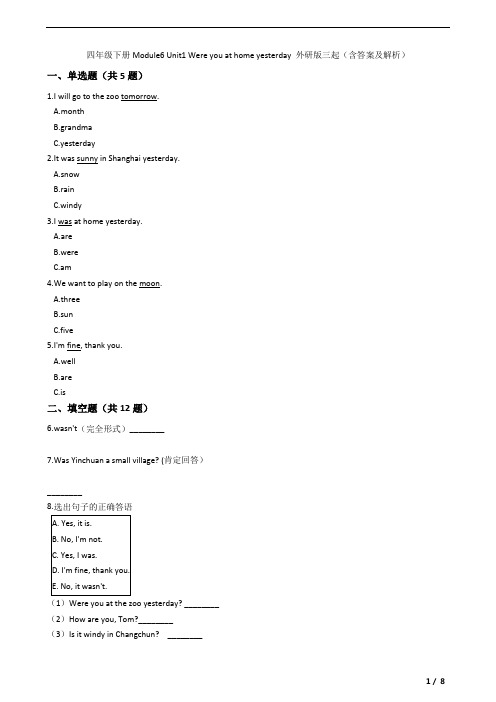 四年级下册 Module6 Unit1 Were you at home yesterday 外研版三起（含答案及解析）

一、单选题（共 5 题）

1.I will go to the zoo tomorrow.

A.month

B.grandma

C.yesterday

2.It was sunny in Shanghai yesterday.

A.snow

B.rain

C.windy

3.I was at home yesterday.

A.are

B.were

C.am

4.We want to play on the moon.

A.three

B.sun

C.five

5.I'm fine, thank you.

A.well

B.are

C.is

二、填空题（共 12 题）

6.wasn't（完全形式）________

7.Was Yinchuan a small village? (肯定回答)

________

8.选出句子的正确答语

A. Yes, it is.
B. No, I'm not.
C. Yes, I was.
D. I'm fine, thank you.
E. No, it wasn't.

（1）Were you at the zoo yesterday? ________

（2）How are you, Tom?________

（3）Is it windy in Changchun? ________

1 / 8